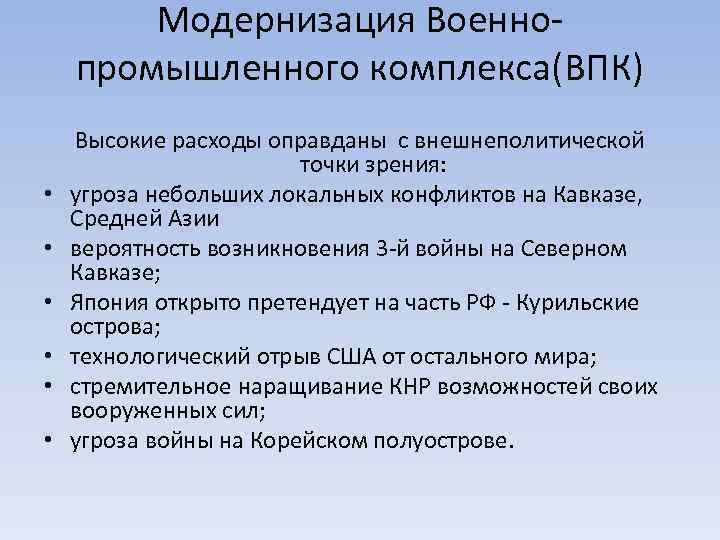 Модернизация Военно-промышленного комплекса(ВПК)

Высокие расходы оправданы  с внешнеполитической точки зрения:

• угроза небольших локальных конфликтов на Кавказе, Средней Азии
• вероятность возникновения 3-й войны на Северном Кавказе;
• Япония открыто претендует на часть РФ - Курильские острова;
• технологический отрыв США от остального мира;
• стремительное наращивание КНР возможностей своих вооруженных сил;
• угроза войны на Корейском полуострове.